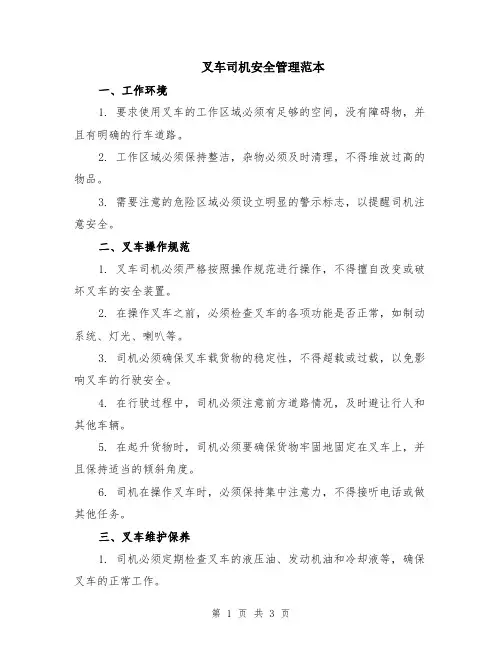 叉车司机安全管理范本

一、工作环境

1. 要求使用叉车的工作区域必须有足够的空间，没有障碍物，并且有明确的行车道路。

2. 工作区域必须保持整洁，杂物必须及时清理，不得堆放过高的物品。

3. 需要注意的危险区域必须设立明显的警示标志，以提醒司机注意安全。

二、叉车操作规范

1. 叉车司机必须严格按照操作规范进行操作，不得擅自改变或破坏叉车的安全装置。

2. 在操作叉车之前，必须检查叉车的各项功能是否正常，如制动系统、灯光、喇叭等。

3. 司机必须确保叉车载货物的稳定性，不得超载或过载，以免影响叉车的行驶安全。

4. 在行驶过程中，司机必须注意前方道路情况，及时避让行人和其他车辆。

5. 在起升货物时，司机必须要确保货物牢固地固定在叉车上，并且保持适当的倾斜角度。

6. 司机在操作叉车时，必须保持集中注意力，不得接听电话或做其他任务。

三、叉车维护保养

1. 司机必须定期检查叉车的液压油、发动机油和冷却液等，确保叉车的正常工作。

第 1 页 共 3 页